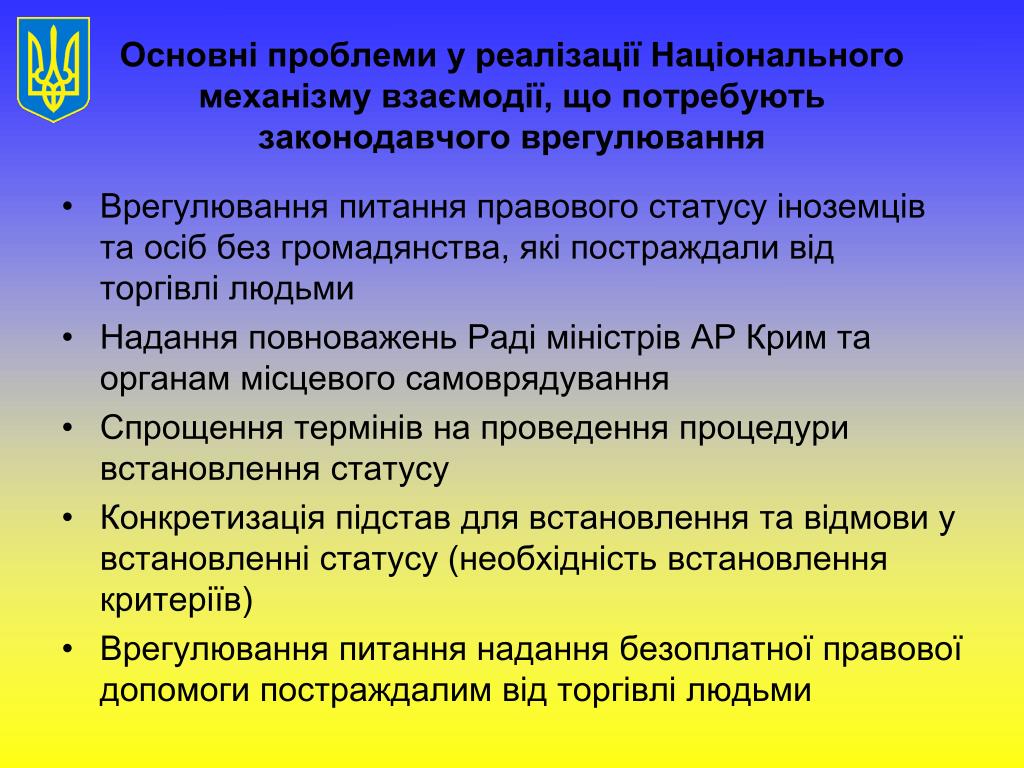 Основні проблеми у реалізації Національного механізму взаємодії, що потребують законодавчого врегулювання

• Врегулювання питання правового статусу іноземців та осіб без громадянства, які постраждали від торгівлі людьми
• Надання повноважень Раді міністрів АР Крим та органам місцевого самоврядування
• Спрощення термінів на проведення процедури встановлення статусу
• Конкретизація підстав для встановлення та відмови у встановленні статусу (необхідність встановлення критеріїв)
• Врегулювання питання надання безоплатної правової допомоги постраждалим від торгівлі людьми